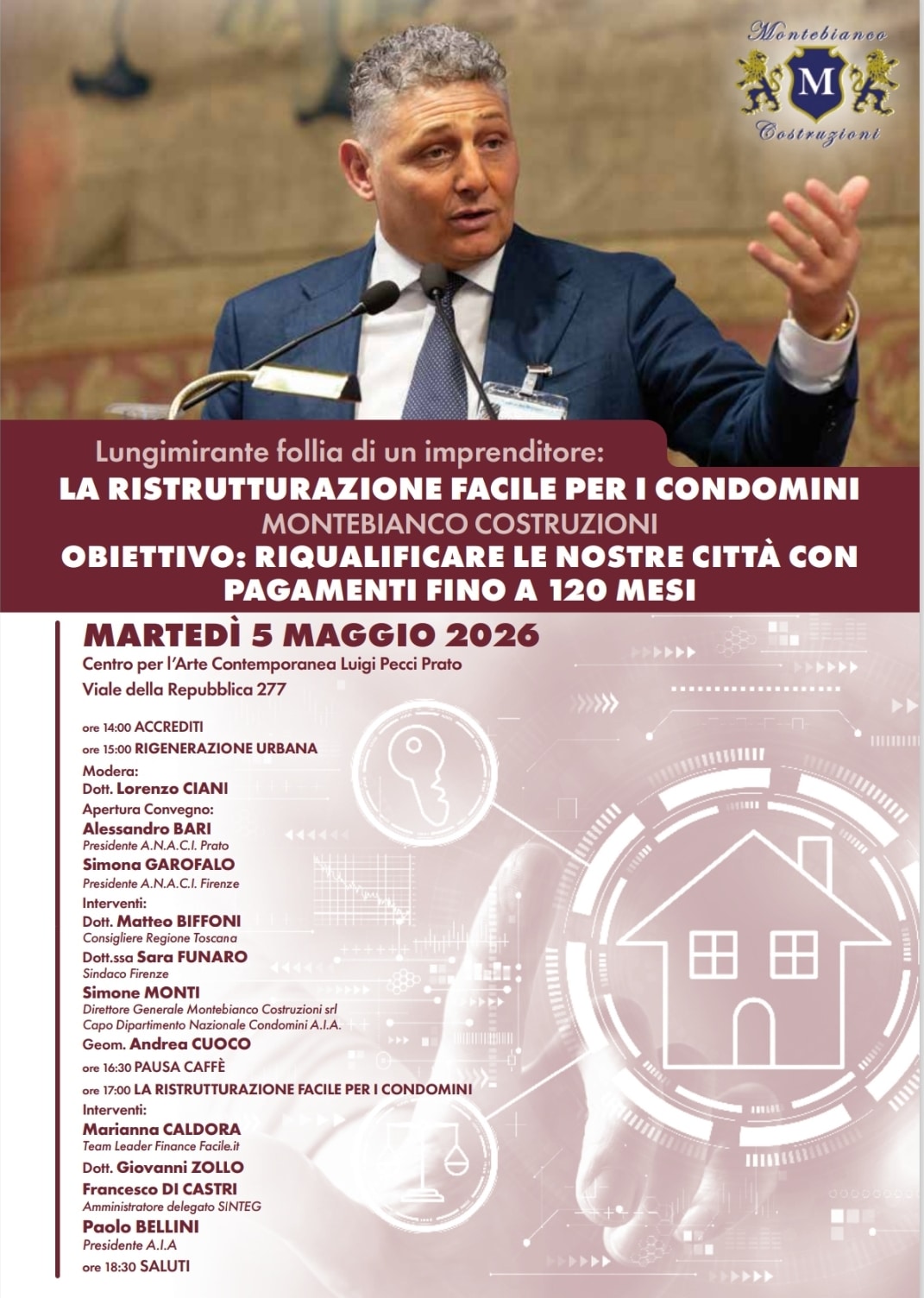 Montebianco
M
Costruzioni

Lungimirante follia di un imprenditore:
LA RISTRUTTURAZIONE FACILE PER I CONDOMINI
MONTEBIANCO COSTRUZIONI
OBIETTIVO: RIQUALIFICARE LE NOSTRE CITTÀ CON PAGAMENTI FINO A 120 MESI

MARTEDÌ 5 MAGGIO 2026
Centro per l'Arte Contemporanea Luigi Pecci Prato
Viale della Repubblica 277

ore 14:00 ACCREDITI
ore 15:00 RIGENERAZIONE URBANA
Modera:
Dott. Lorenzo CIANI
Apertura Convegno:
Alessandro BARI
Presidente A.N.A.C.I. Prato
Simona GAROFALO
Presidente A.N.A.C.I. Firenze
Interventi:
Dott. Matteo BIFFONI
Consigliere Regione Toscana
Dott.ssa Sara FUNARO
Sindaco Firenze
Simone MONTI
Direttore Generale Montebianco Costruzioni srl
Capo Dipartimento Nazionale Condomini A.I.A.
Geom. Andrea CUOCO
ore 16:30 PAUSA CAFFÈ
ore 17:00 LA RISTRUTTURAZIONE FACILE PER I CONDOMINI
Interventi:
Marianna CALDORA
Team Leader Finance Facile.it
Dott. Giovanni ZOLLO
Francesco DI CASTRI
Amministratore delegato SINTEG
Paolo BELLINI
Presidente A.I.A
ore 18:30 SALUTI